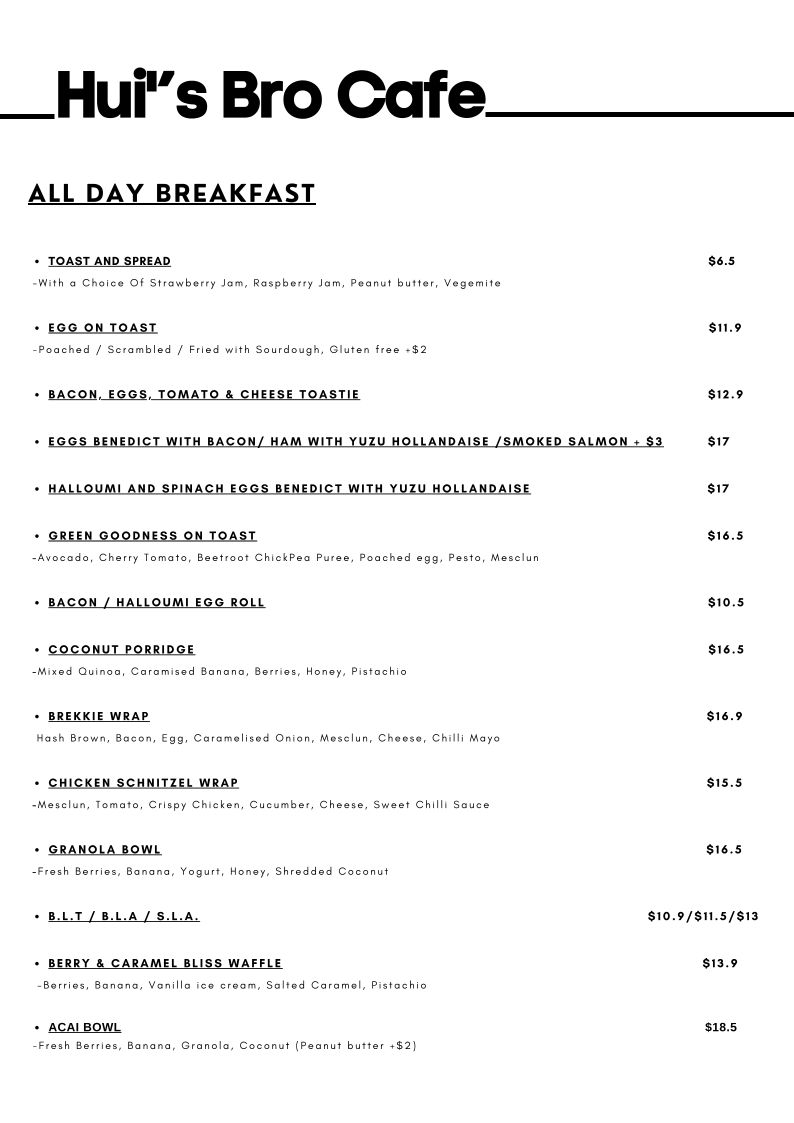 Hui's Bro Cafe

ALL DAY BREAKFAST

• TOAST AND SPREAD $6.5
-With a Choice Of Strawberry Jam, Raspberry Jam, Peanut butter, Vegemite

• EGG ON TOAST $11.9
-Poached / Scrambled / Fried with Sourdough, Gluten free +$2

• BACON, EGGS, TOMATO & CHEESE TOASTIE $12.9

• EGGS BENEDICT WITH BACON/ HAM WITH YUZU HOLLANDAISE /SMOKED SALMON + $3 $17

• HALLOUMI AND SPINACH EGGS BENEDICT WITH YUZU HOLLANDAISE $17

• GREEN GOODNESS ON TOAST $16.5
-Avocado, Cherry Tomato, Beetroot ChickPea Puree, Poached egg, Pesto, Mesclun

• BACON / HALLOUMI EGG ROLL $10.5

• COCONUT PORRIDGE $16.5
-Mixed Quinoa, Caramised Banana, Berries, Honey, Pistachio

• BREKKIE WRAP $16.9
Hash Brown, Bacon, Egg, Caramelised Onion, Mesclun, Cheese, Chilli Mayo

• CHICKEN SCHNITZEL WRAP $15.5
-Mesclun, Tomato, Crispy Chicken, Cucumber, Cheese, Sweet Chilli Sauce

• GRANOLA BOWL $16.5
-Fresh Berries, Banana, Yogurt, Honey, Shredded Coconut

• B.L.T / B.L.A / S.L.A. $10.9/$11.5/$13

• BERRY & CARAMEL BLISS WAFFLE $13.9
-Berries, Banana, Vanilla ice cream, Salted Caramel, Pistachio

• ACAI BOWL $18.5
-Fresh Berries, Banana, Granola, Coconut (Peanut butter +$2)